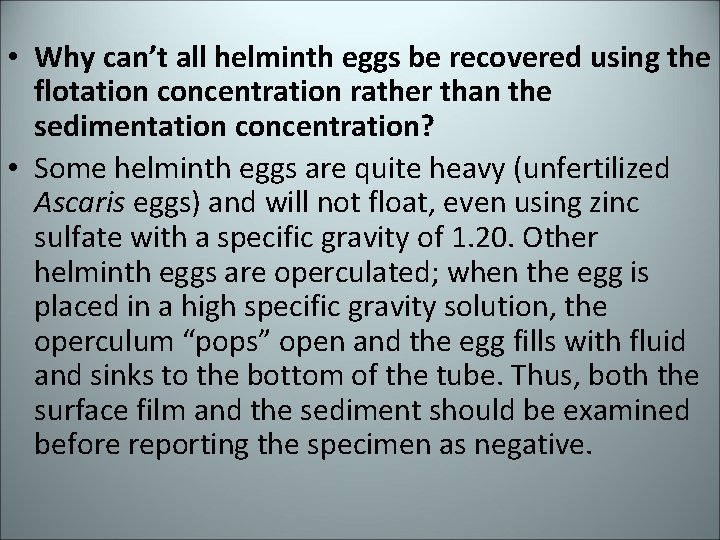 • Why can't all helminth eggs be recovered using the flotation concentration rather than the sedimentation concentration?

• Some helminth eggs are quite heavy (unfertilized Ascaris eggs) and will not float, even using zinc sulfate with a specific gravity of 1.20. Other helminth eggs are operculated; when the egg is placed in a high specific gravity solution, the operculum "pops" open and the egg fills with fluid and sinks to the bottom of the tube. Thus, both the surface film and the sediment should be examined before reporting the specimen as negative.